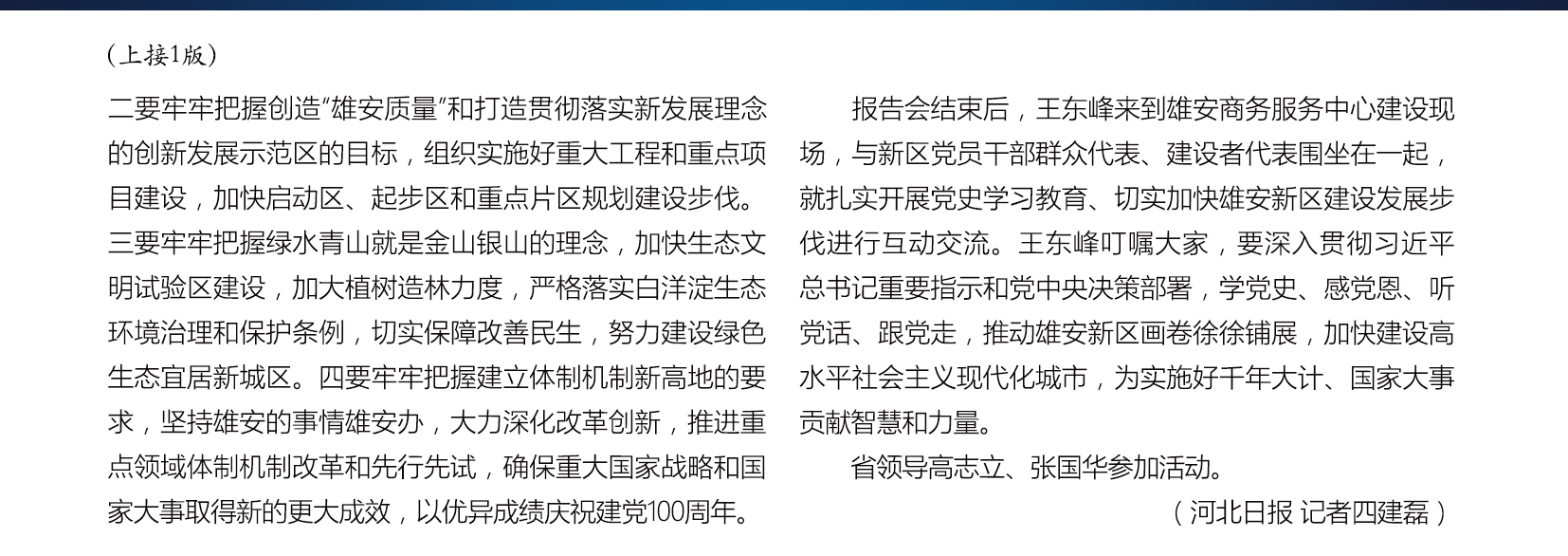 （上接1版）

二要牢牢把握创造“雄安质量”和打造贯彻落实新发展理念的创新发展示范区的目标，组织实施好重大工程和重点项目建设，加快启动区、起步区和重点片区规划建设步伐。三要牢牢把握绿水青山就是金山银山的理念，加快生态文明试验区建设，加大植树造林力度，严格落实白洋淀生态环境治理和保护条例，切实保障改善民生，努力建设绿色生态宜居新城区。四要牢牢把握建立体制机制新高地的要求，坚持雄安的事情雄安办，大力深化改革创新，推进重点领域体制机制改革和先行先试，确保重大国家战略和国家大事取得新的更大成效，以优异成绩庆祝建党100周年。

报告会结束后，王东峰来到雄安商务服务中心建设现场，与新区党员干部群众代表、建设者代表围坐在一起，就扎实开展党史学习教育、切实加快雄安新区建设发展步伐进行互动交流。王东峰叮嘱大家，要深入贯彻习近平总书记重要指示和党中央决策部署，学党史、感党恩、听党话、跟党走，推动雄安新区画卷徐徐铺展，加快建设高水平社会主义现代化城市，为实施好千年大计、国家大事贡献智慧和力量。

省领导高志立、张国华参加活动。

（河北日报 记者四建磊）